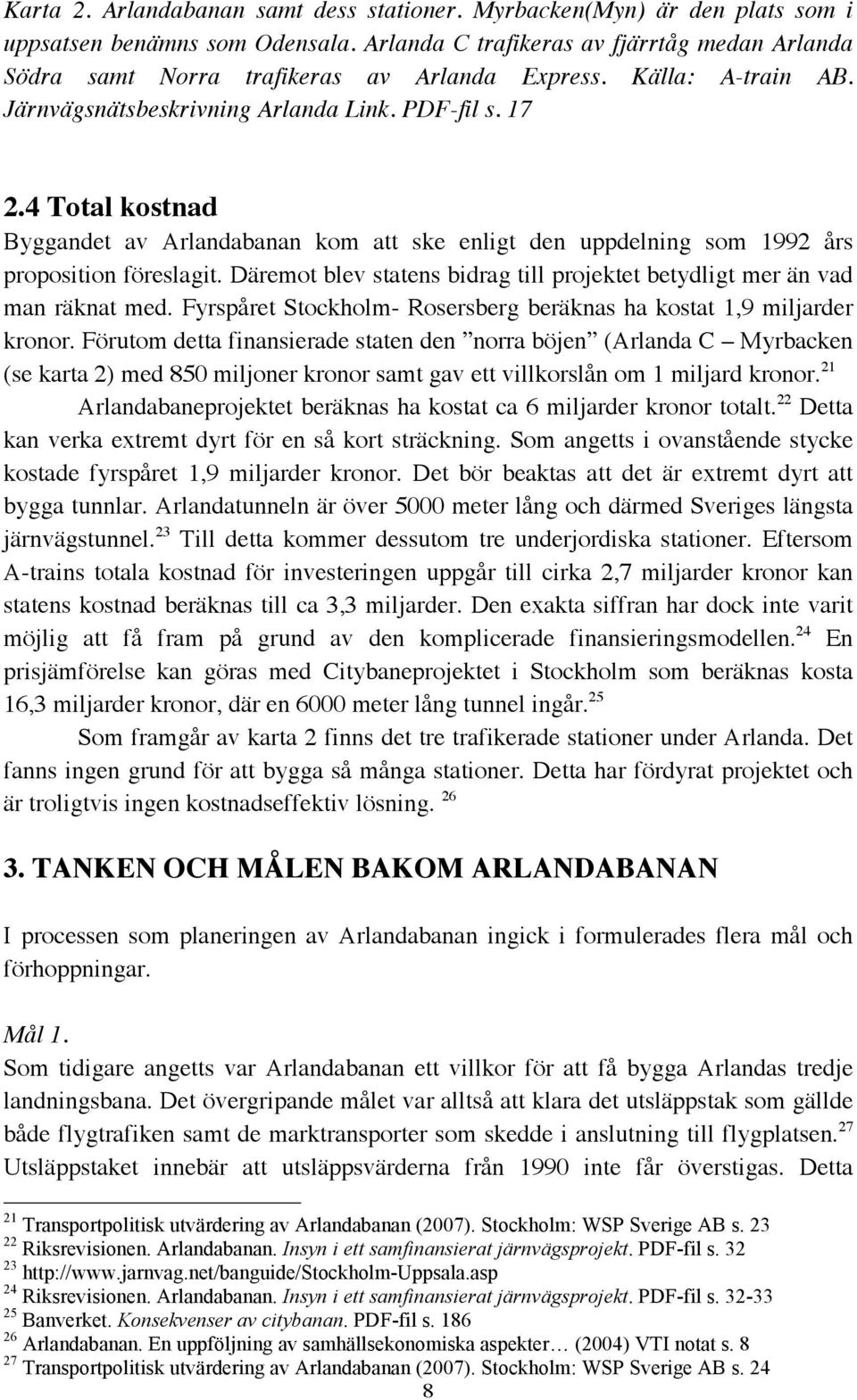 Karta 2. Arlandabanan samt dess stationer. Myrbacken(Myn) är den plats som i uppsatsen benämns som Odensala. Arlanda C trafikeras av fjärrtåg medan Arlanda Södra samt Norra trafikeras av Arlanda Express. Källa: A-train AB. Järnvägsnätsbeskrivning Arlanda Link. PDF-fil s. 17

2.4 Total kostnad

Byggandet av Arlandabanan kom att ske enligt den uppdelning som 1992 års proposition föreslagit. Däremot blev statens bidrag till projektet betydligt mer än vad man räknat med. Fyrspåret Stockholm- Rosersberg beräknas ha kostat 1,9 miljarder kronor. Förutom detta finansierade staten den ”norra böjen” (Arlanda C – Myrbacken (se karta 2) med 850 miljoner kronor samt gav ett villkorslån om 1 miljard kronor.$^{21}$

Arlandabaneprojektet beräknas ha kostat ca 6 miljarder kronor totalt.$^{22}$ Detta kan verka extremt dyrt för en så kort sträckning. Som angetts i ovanstående stycke kostade fyrspåret 1,9 miljarder kronor. Det bör beaktas att det är extremt dyrt att bygga tunnlar. Arlandatunneln är över 5000 meter lång och därmed Sveriges längsta järnvägstunnel.$^{23}$ Till detta kommer dessutom tre underjordiska stationer. Eftersom A-trains totala kostnad för investeringen uppgår till cirka 2,7 miljarder kronor kan statens kostnad beräknas till ca 3,3 miljarder. Den exakta siffran har dock inte varit möjlig att få fram på grund av den komplicerade finansieringsmodellen.$^{24}$ En prisjämförelse kan göras med Citybaneprojektet i Stockholm som beräknas kosta 16,3 miljarder kronor, där en 6000 meter lång tunnel ingår.$^{25}$

Som framgår av karta 2 finns det tre trafikerade stationer under Arlanda. Det fanns ingen grund för att bygga så många stationer. Detta har fördyrat projektet och är troligtvis ingen kostnadseffektiv lösning. $^{26}$

3. TANKEN OCH MÅLEN BAKOM ARLANDABANAN

I processen som planeringen av Arlandabanan ingick i formulerades flera mål och förhoppningar.

Mål 1.
Som tidigare angetts var Arlandabanan ett villkor för att få bygga Arlandas tredje landningsbana. Det övergripande målet var alltså att klara det utsläppstak som gällde både flygtrafiken samt de marktransporter som skedde i anslutning till flygplatsen.$^{27}$ Utsläppstaket innebär att utsläppsvärderna från 1990 inte får överstigas. Detta

$^{21}$ Transportpolitisk utvärdering av Arlandabanan (2007). Stockholm: WSP Sverige AB s. 23
$^{22}$ Riksrevisionen. Arlandabanan. Insyn i ett samfinansierat järnvägsprojekt. PDF-fil s. 32
$^{23}$ http://www.jarnvag.net/banguide/Stockholm-Uppsala.asp
$^{24}$ Riksrevisionen. Arlandabanan. Insyn i ett samfinansierat järnvägsprojekt. PDF-fil s. 32-33
$^{25}$ Banverket. Konsekvenser av citybanan. PDF-fil s. 186
$^{26}$ Arlandabanan. En uppföljning av samhällsekonomiska aspekter… (2004) VTI notat s. 8
$^{27}$ Transportpolitisk utvärdering av Arlandabanan (2007). Stockholm: WSP Sverige AB s. 24

8